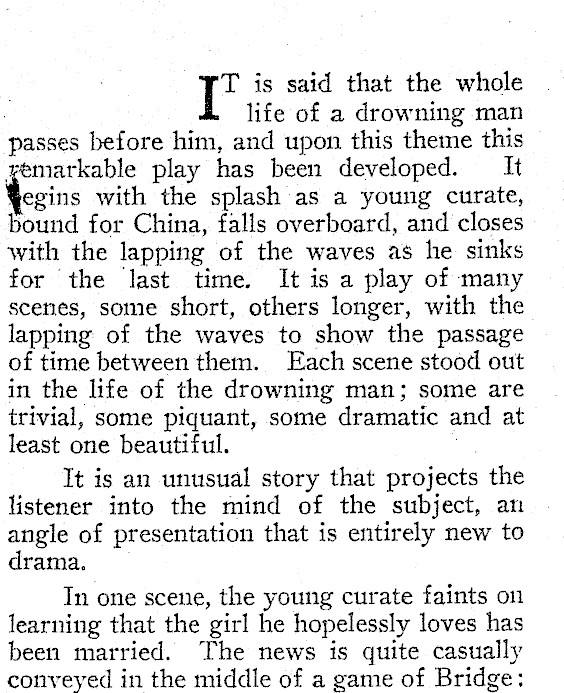 IT is said that the whole life of a drowning man passes before him, and upon this theme this remarkable play has been developed. It begins with the splash as a young curate, bound for China, falls overboard, and closes with the lapping of the waves as he sinks for the last time. It is a play of many scenes, some short, others longer, with the lapping of the waves to show the passage of time between them. Each scene stood out in the life of the drowning man; some are trivial, some piquant, some dramatic and at least one beautiful.

It is an unusual story that projects the listener into the mind of the subject, an angle of presentation that is entirely new to drama.

In one scene, the young curate faints on learning that the girl he hopelessly loves has been married. The news is quite casually conveyed in the middle of a game of Bridge;